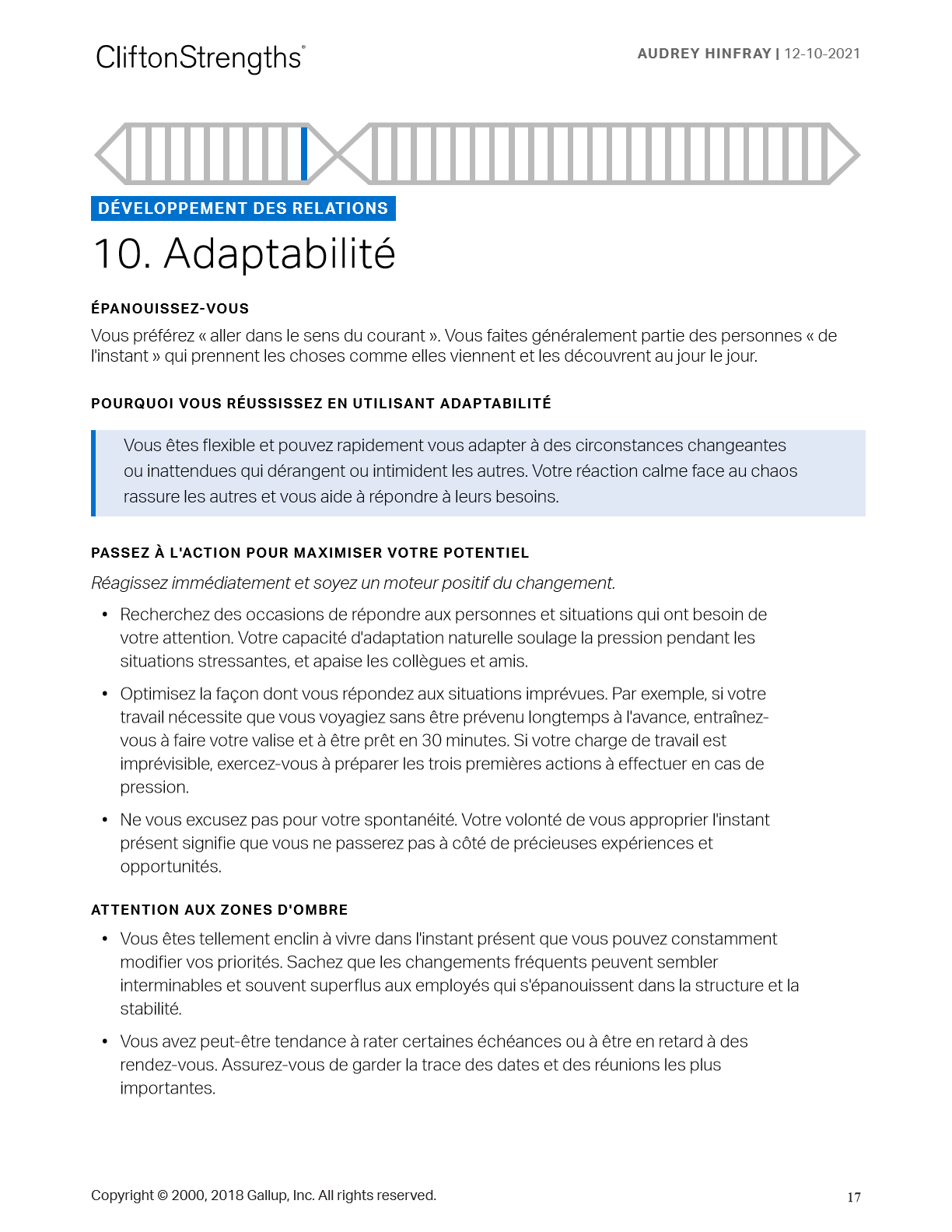 CliftonStrengths®

AUDREY HINFRAY | 12-10-2021

DÉVELOPPEMENT DES RELATIONS

10. Adaptabilité

ÉPANOUISSEZ-VOUS

Vous préférez « aller dans le sens du courant ». Vous faites généralement partie des personnes « de l'instant » qui prennent les choses comme elles viennent et les découvrent au jour le jour.

POURQUOI VOUS RÉUSSISSEZ EN UTILISANT ADAPTABILITÉ

Vous êtes flexible et pouvez rapidement vous adapter à des circonstances changeantes ou inattendues qui dérangent ou intimident les autres. Votre réaction calme face au chaos rassure les autres et vous aide à répondre à leurs besoins.

PASSEZ À L'ACTION POUR MAXIMISER VOTRE POTENTIEL

Réagissez immédiatement et soyez un moteur positif du changement.

• Recherchez des occasions de répondre aux personnes et situations qui ont besoin de votre attention. Votre capacité d'adaptation naturelle soulage la pression pendant les situations stressantes, et apaise les collègues et amis.

• Optimisez la façon dont vous répondez aux situations imprévues. Par exemple, si votre travail nécessite que vous voyagiez sans être prévenu longtemps à l'avance, entraînez-vous à faire votre valise et à être prêt en 30 minutes. Si votre charge de travail est imprévisible, exercez-vous à préparer les trois premières actions à effectuer en cas de pression.

• Ne vous excusez pas pour votre spontanéité. Votre volonté de vous approprier l'instant présent signifie que vous ne passerez pas à côté de précieuses expériences et opportunités.

ATTENTION AUX ZONES D'OMBRE

• Vous êtes tellement enclin à vivre dans l'instant présent que vous pouvez constamment modifier vos priorités. Sachez que les changements fréquents peuvent sembler interminables et souvent superflus aux employés qui s'épanouissent dans la structure et la stabilité.

• Vous avez peut-être tendance à rater certaines échéances ou à être en retard à des rendez-vous. Assurez-vous de garder la trace des dates et des réunions les plus importantes.

Copyright © 2000, 2018 Gallup, Inc. All rights reserved.

17